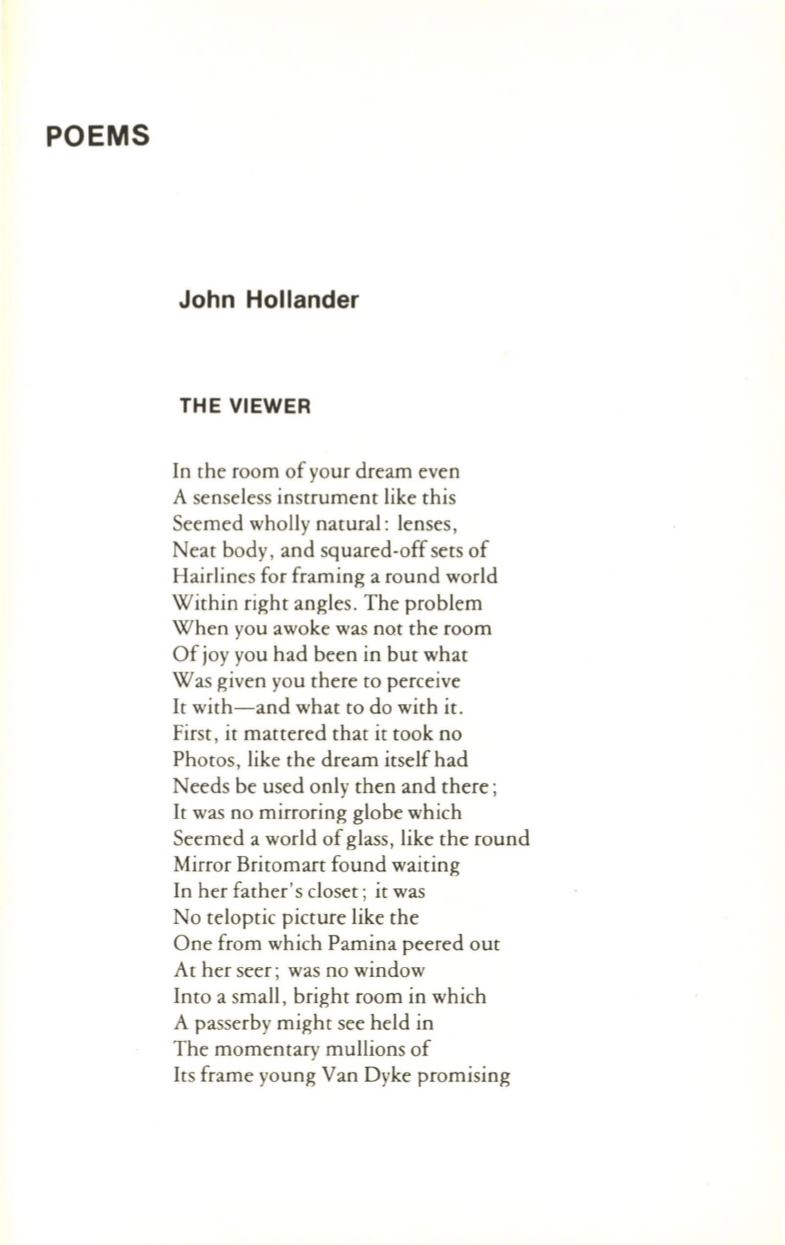 POEMS

John Hollander

THE VIEWER

In the room of your dream even
A senseless instrument like this
Seemed wholly natural: lenses,
Neat body, and squared-off sets of
Hairlines for framing a round world
Within right angles. The problem
When you awoke was not the room
Of joy you had been in but what
Was given you there to perceive
It with—and what to do with it.
First, it mattered that it took no
Photos, like the dream itself had
Needs be used only then and there;
It was no mirroring globe which
Seemed a world of glass, like the round
Mirror Britomart found waiting
In her father's closet; it was
No teloptic picture like the
One from which Pamina peered out
At her seer; was no window
Into a small, bright room in which
A passerby might see held in
The momentary mullions of
Its frame young Van Dyke promising